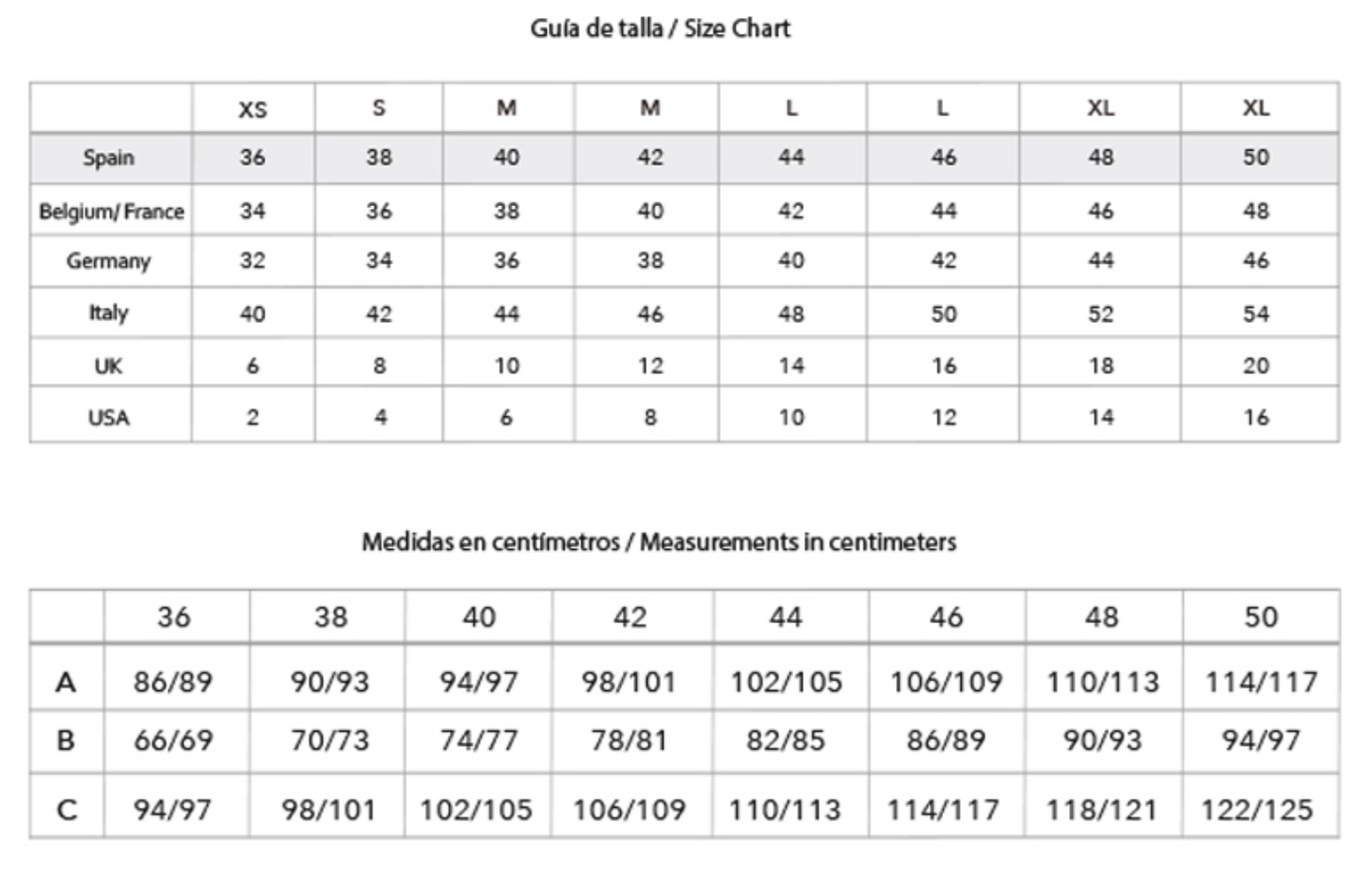 Guía de talla / Size Chart

| | XS | S | M | M | L | L | XL | XL |
|---|---|---|---|---|---|---|---|---|
| Spain | 36 | 38 | 40 | 42 | 44 | 46 | 48 | 50 |
| Belgium/ France | 34 | 36 | 38 | 40 | 42 | 44 | 46 | 48 |
| Germany | 32 | 34 | 36 | 38 | 40 | 42 | 44 | 46 |
| Italy | 40 | 42 | 44 | 46 | 48 | 50 | 52 | 54 |
| UK | 6 | 8 | 10 | 12 | 14 | 16 | 18 | 20 |
| USA | 2 | 4 | 6 | 8 | 10 | 12 | 14 | 16 |

Medidas en centímetros / Measurements in centimeters

| | 36 | 38 | 40 | 42 | 44 | 46 | 48 | 50 |
|---|---|---|---|---|---|---|---|---|
| A | 86/89 | 90/93 | 94/97 | 98/101 | 102/105 | 106/109 | 110/113 | 114/117 |
| B | 66/69 | 70/73 | 74/77 | 78/81 | 82/85 | 86/89 | 90/93 | 94/97 |
| C | 94/97 | 98/101 | 102/105 | 106/109 | 110/113 | 114/117 | 118/121 | 122/125 |